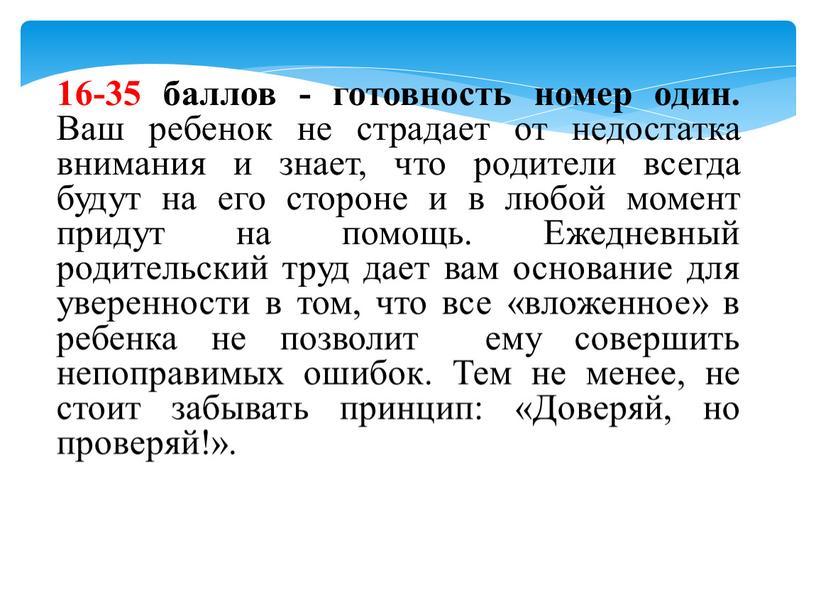 16-35 баллов - готовность номер один. Ваш ребенок не страдает от недостатка внимания и знает, что родители всегда будут на его стороне и в любой момент придут на помощь. Ежедневный родительский труд дает вам основание для уверенности в том, что все «вложенное» в ребенка не позволит ему совершить непоправимых ошибок. Тем не менее, не стоит забывать принцип: «Доверяй, но проверяй!».